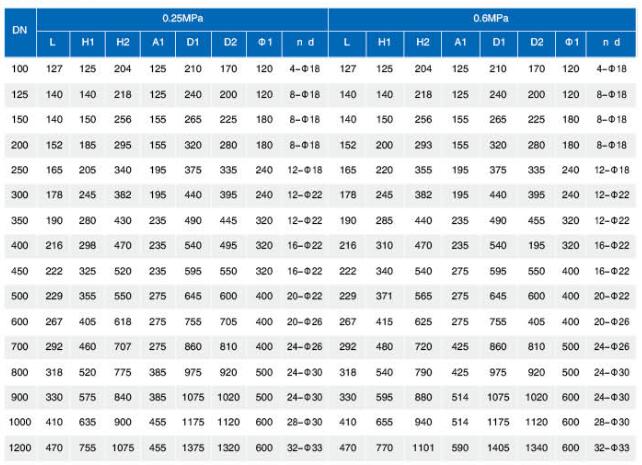 | DN | 0.25MPa | | | | | | | | 0.6MPa | | | | | | | |
|---|---|---|---|---|---|---|---|---|---|---|---|---|---|---|---|---|
| | L | H1 | H2 | A1 | D1 | D2 | Φ1 | n d | L | H1 | H2 | A1 | D1 | D2 | Φ1 | n d |
| 100 | 127 | 125 | 204 | 125 | 210 | 170 | 120 | 4-Φ18 | 127 | 125 | 204 | 125 | 210 | 170 | 120 | 4-Φ18 |
| 125 | 140 | 140 | 218 | 125 | 240 | 200 | 120 | 8-Φ18 | 140 | 140 | 218 | 125 | 240 | 200 | 120 | 8-Φ18 |
| 150 | 140 | 150 | 256 | 155 | 265 | 225 | 180 | 8-Φ18 | 140 | 150 | 256 | 155 | 265 | 225 | 180 | 8-Φ18 |
| 200 | 152 | 185 | 295 | 155 | 320 | 280 | 180 | 8-Φ18 | 152 | 200 | 293 | 155 | 320 | 280 | 180 | 8-Φ18 |
| 250 | 165 | 205 | 340 | 195 | 375 | 335 | 240 | 12-Φ18 | 165 | 220 | 355 | 195 | 375 | 335 | 240 | 12-Φ18 |
| 300 | 178 | 245 | 382 | 195 | 440 | 395 | 240 | 12-Φ22 | 178 | 245 | 382 | 195 | 440 | 395 | 240 | 12-Φ22 |
| 350 | 190 | 280 | 430 | 235 | 490 | 445 | 320 | 12-Φ22 | 190 | 285 | 440 | 235 | 490 | 455 | 320 | 12-Φ22 |
| 400 | 216 | 298 | 470 | 235 | 540 | 495 | 320 | 16-Φ22 | 216 | 310 | 470 | 235 | 540 | 195 | 320 | 16-Φ22 |
| 450 | 222 | 325 | 520 | 235 | 595 | 550 | 320 | 16-Φ22 | 222 | 340 | 540 | 275 | 595 | 550 | 400 | 16-Φ22 |
| 500 | 229 | 355 | 550 | 275 | 645 | 600 | 400 | 20-Φ22 | 229 | 371 | 565 | 275 | 645 | 600 | 400 | 20-Φ22 |
| 600 | 267 | 405 | 618 | 275 | 755 | 705 | 400 | 20-Φ26 | 267 | 415 | 625 | 275 | 755 | 405 | 400 | 20-Φ26 |
| 700 | 292 | 460 | 707 | 275 | 860 | 810 | 400 | 24-Φ26 | 292 | 480 | 720 | 425 | 860 | 810 | 500 | 24-Φ26 |
| 800 | 318 | 520 | 775 | 385 | 975 | 920 | 500 | 24-Φ30 | 318 | 540 | 790 | 425 | 975 | 920 | 500 | 24-Φ30 |
| 900 | 330 | 575 | 840 | 385 | 1075 | 1020 | 500 | 24-Φ30 | 330 | 595 | 880 | 514 | 1075 | 1020 | 600 | 24-Φ30 |
| 1000 | 410 | 635 | 900 | 455 | 1175 | 1120 | 600 | 28-Φ30 | 410 | 655 | 940 | 514 | 1175 | 1120 | 600 | 28-Φ30 |
| 1200 | 470 | 755 | 1075 | 455 | 1375 | 1320 | 600 | 32-Φ33 | 470 | 770 | 1101 | 590 | 1405 | 1340 | 600 | 32-Φ33 |